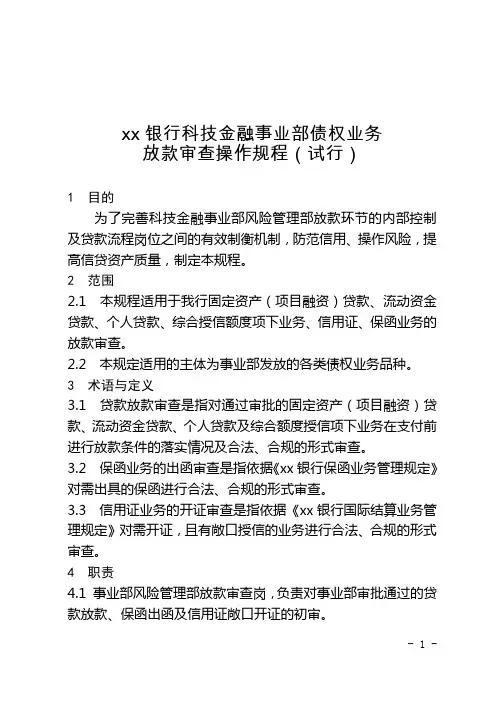 xx 银行科技金融事业部债权业务
放款审查操作规程（试行）

1　目的

为了完善科技金融事业部风险管理部放款环节的内部控制及贷款流程岗位之间的有效制衡机制，防范信用、操作风险，提高信贷资产质量，制定本规程。

2　范围

2.1　本规程适用于我行固定资产（项目融资）贷款、流动资金贷款、个人贷款、综合授信额度项下业务、信用证、保函业务的放款审查。

2.2　本规定适用的主体为事业部发放的各类债权业务品种。

3　术语与定义

3.1　贷款放款审查是指对通过审批的固定资产（项目融资）贷款、流动资金贷款、个人贷款及综合额度授信项下业务在支付前进行放款条件的落实情况及合法、合规的形式审查。

3.2　保函业务的出函审查是指依据《xx 银行保函业务管理规定》对需出具的保函进行合法、合规的形式审查。

3.3　信用证业务的开证审查是指依据《xx 银行国际结算业务管理规定》对需开证，且有敞口授信的业务进行合法、合规的形式审查。

4　职责

4.1　事业部风险管理部放款审查岗，负责对事业部审批通过的贷款放款、保函出函及信用证敞口开证的初审。

- 1 -